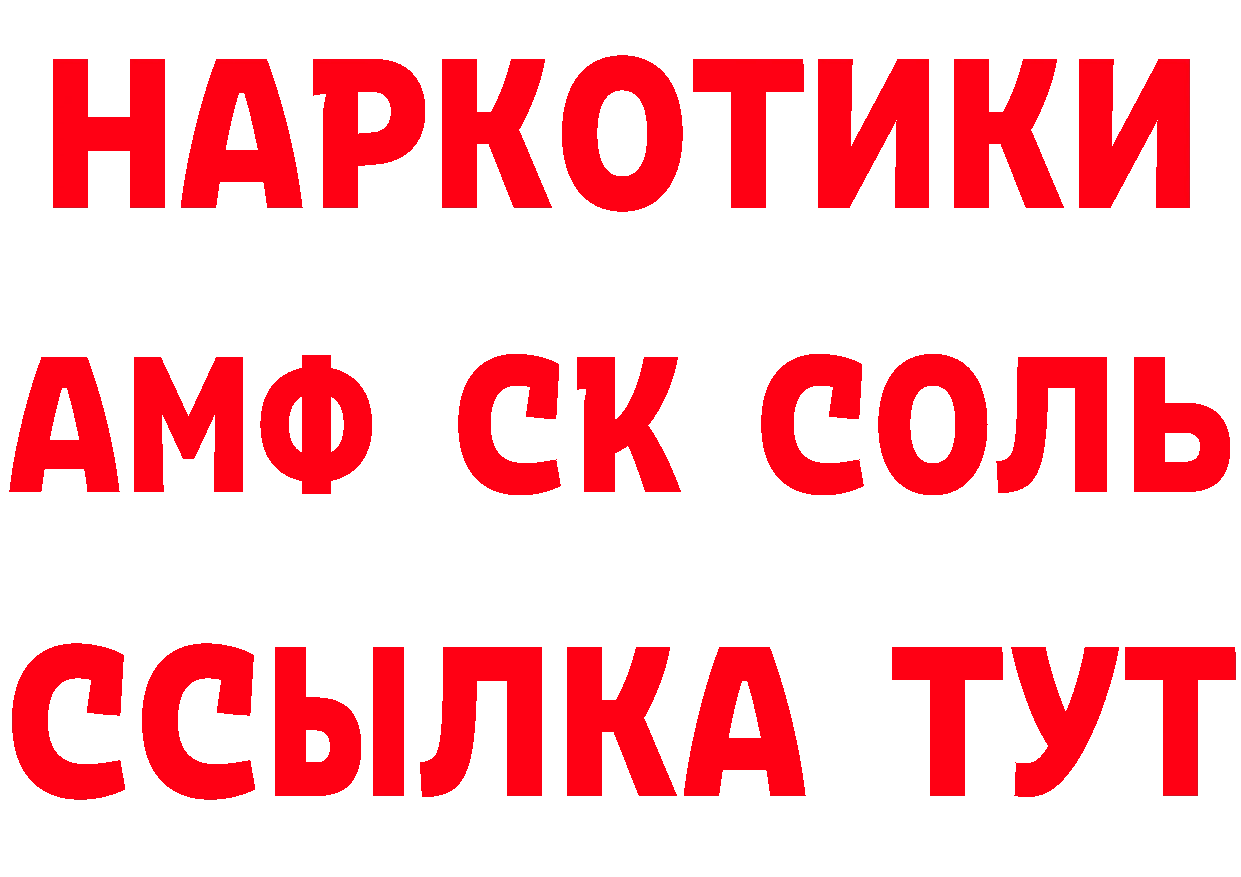 НАРКОТИКИ
АМФ СК СОЛЬ
ССЫЛКА ТУТ